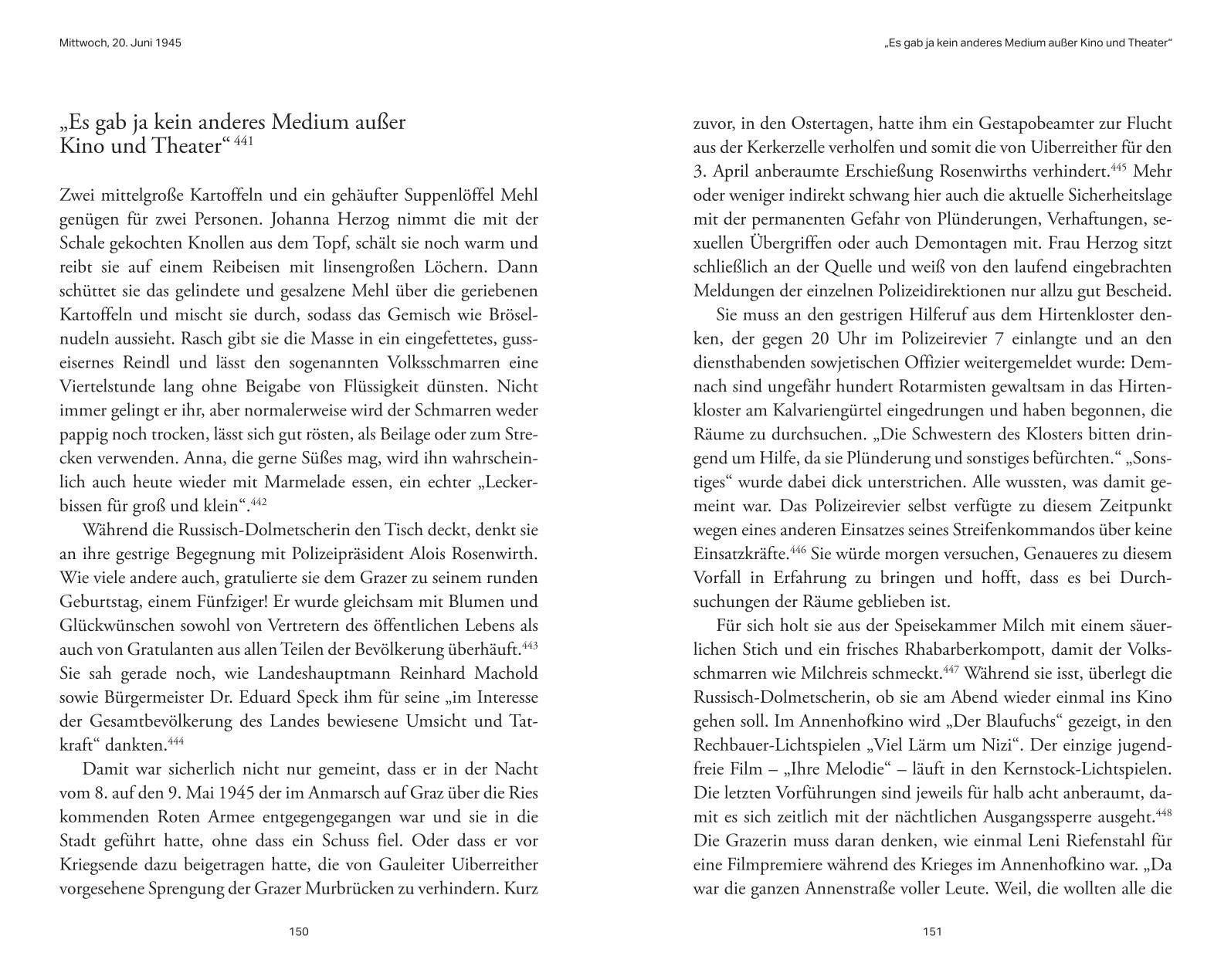 Mittwoch, 20. Juni 1945

„Es gab ja kein anderes Medium außer Kino und Theater“ $^{441}$

Zwei mittelgroße Kartoffeln und ein gehäufter Suppenlöffel Mehl genügen für zwei Personen. Johanna Herzog nimmt die mit der Schale gekochten Knollen aus dem Topf, schält sie noch warm und reibt sie auf einem Reibeisen mit linsengroßen Löchern. Dann schüttet sie das gelindete und gesalzene Mehl über die geriebenen Kartoffeln und mischt sie durch, sodass das Gemisch wie Bröselnudeln aussieht. Rasch gibt sie die Masse in ein eingefettetes, gusseisernes Reindl und lässt den sogenannten Volksschmarren eine Viertelstunde lang ohne Beigabe von Flüssigkeit dünsten. Nicht immer gelingt er ihr, aber normalerweise wird der Schmarren weder pappig noch trocken, lässt sich gut rösten, als Beilage oder zum Strecken verwenden. Anna, die gerne Süßes mag, wird ihn wahrscheinlich auch heute wieder mit Marmelade essen, ein echter „Leckerbissen für groß und klein“.$^{442}$

Während die Russisch-Dolmetscherin den Tisch deckt, denkt sie an ihre gestrige Begegnung mit Polizeipräsident Alois Rosenwirth. Wie viele andere auch, gratulierte sie dem Grazer zu seinem runden Geburtstag, einem Fünfziger! Er wurde gleichsam mit Blumen und Glückwünschen sowohl von Vertretern des öffentlichen Lebens als auch von Gratulanten aus allen Teilen der Bevölkerung überhäuft.$^{443}$ Sie sah gerade noch, wie Landeshauptmann Reinhard Machold sowie Bürgermeister Dr. Eduard Speck ihm für seine „im Interesse der Gesamtbevölkerung des Landes bewiesene Umsicht und Tatkraft“ dankten.$^{444}$

Damit war sicherlich nicht nur gemeint, dass er in der Nacht vom 8. auf den 9. Mai 1945 der im Anmarsch auf Graz über die Ries kommenden Roten Armee entgegengegangen war und sie in die Stadt geführt hatte, ohne dass ein Schuss fiel. Oder dass er vor Kriegsende dazu beigetragen hatte, die von Gauleiter Uiberreither vorgesehene Sprengung der Grazer Murbrücken zu verhindern. Kurz

150

„Es gab ja kein anderes Medium außer Kino und Theater“

zuvor, in den Ostertagen, hatte ihm ein Gestapobeamter zur Flucht aus der Kerkerzelle verholfen und somit die von Uiberreither für den 3. April anberaumte Erschießung Rosenwirths verhindert.$^{445}$ Mehr oder weniger indirekt schwang hier auch die aktuelle Sicherheitslage mit der permanenten Gefahr von Plünderungen, Verhaftungen, sexuellen Übergriffen oder auch Demontagen mit. Frau Herzog sitzt schließlich an der Quelle und weiß von den laufend eingebrachten Meldungen der einzelnen Polizeidirektionen nur allzu gut Bescheid.

Sie muss an den gestrigen Hilferuf aus dem Hirtenkloster denken, der gegen 20 Uhr im Polizeirevier 7 einlangte und an den diensthabenden sowjetischen Offizier weitergemeldet wurde: Demnach sind ungefähr hundert Rotarmisten gewaltsam in das Hirtenkloster am Kalvariengürtel eingedrungen und haben begonnen, die Räume zu durchsuchen. „Die Schwestern des Klosters bitten dringend um Hilfe, da sie Plünderung und sonstiges befürchten.“ „Sonstiges“ wurde dabei dick unterstrichen. Alle wussten, was damit gemeint war. Das Polizeirevier selbst verfügte zu diesem Zeitpunkt wegen eines anderen Einsatzes seines Streifenkommandos über keine Einsatzkräfte.$^{446}$ Sie würde morgen versuchen, Genaueres zu diesem Vorfall in Erfahrung zu bringen und hofft, dass es bei Durchsuchungen der Räume geblieben ist.

Für sich holt sie aus der Speisekammer Milch mit einem säuerlichen Stich und ein frisches Rhabarberkompott, damit der Volksschmarren wie Milchreis schmeckt.$^{447}$ Während sie isst, überlegt die Russisch-Dolmetscherin, ob sie am Abend wieder einmal ins Kino gehen soll. Im Annenhofkino wird „Der Blaufuchs“ gezeigt, in den Rechbauer-Lichtspielen „Viel Lärm um Nizi“. Der einzige jugendfreie Film – „Ihre Melodie“ – läuft in den Kernstock-Lichtspielen. Die letzten Vorführungen sind jeweils für halb acht anberaumt, damit es sich zeitlich mit der nächtlichen Ausgangssperre ausgeht.$^{448}$ Die Grazerin muss daran denken, wie einmal Leni Riefenstahl für eine Filmpremiere während des Krieges im Annenhofkino war. „Da war die ganzen Annenstraße voller Leute. Weil, die wollten alle die

151